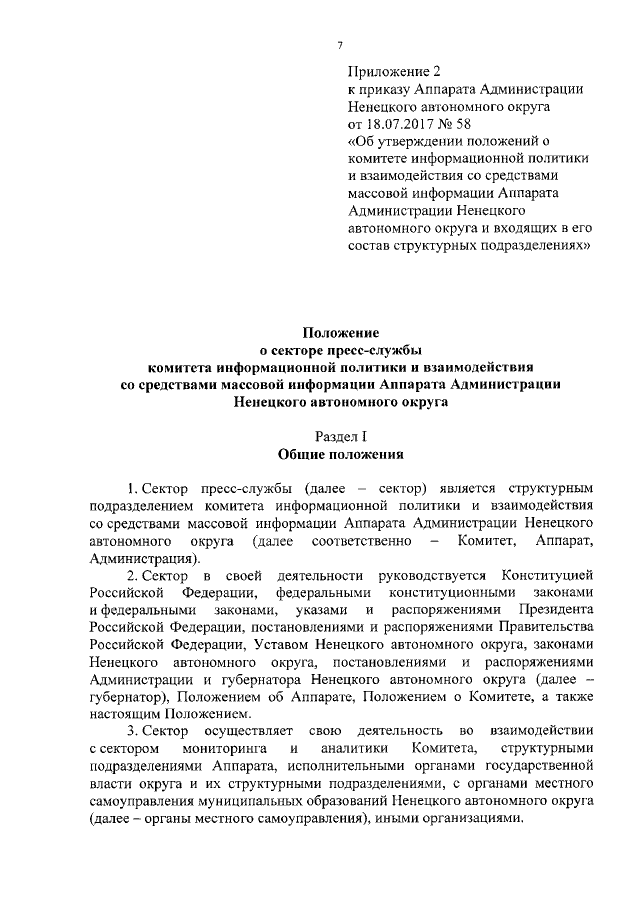 7

Приложение 2
к приказу Аппарата Администрации Ненецкого автономного округа
от 18.07.2017 № 58
«Об утверждении положений о комитете информационной политики и взаимодействия со средствами массовой информации Аппарата Администрации Ненецкого автономного округа и входящих в его состав структурных подразделениях»

Положение
о секторе пресс-службы
комитета информационной политики и взаимодействия со средствами массовой информации Аппарата Администрации Ненецкого автономного округа

Раздел I
Общие положения

1. Сектор пресс-службы (далее – сектор) является структурным подразделением комитета информационной политики и взаимодействия со средствами массовой информации Аппарата Администрации Ненецкого автономного округа (далее соответственно – Комитет, Аппарат, Администрация).

2. Сектор в своей деятельности руководствуется Конституцией Российской Федерации, федеральными конституционными законами и федеральными законами, указами и распоряжениями Президента Российской Федерации, постановлениями и распоряжениями Правительства Российской Федерации, Уставом Ненецкого автономного округа, законами Ненецкого автономного округа, постановлениями и распоряжениями Администрации и губернатора Ненецкого автономного округа (далее – губернатор), Положением об Аппарате, Положением о Комитете, а также настоящим Положением.

3. Сектор осуществляет свою деятельность во взаимодействии с сектором мониторинга и аналитики Комитета, структурными подразделениями Аппарата, исполнительными органами государственной власти округа и их структурными подразделениями, с органами местного самоуправления муниципальных образований Ненецкого автономного округа (далее – органы местного самоуправления), иными организациями.